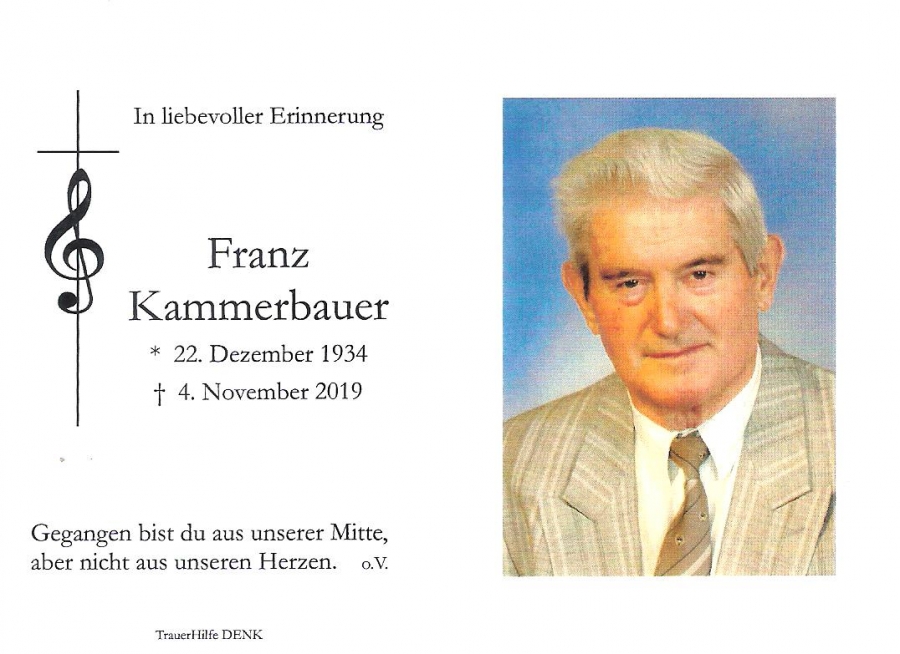 In liebevoller Erinnerung

Franz
Kammerbauer

* 22. Dezember 1934
† 4. November 2019

Gegangen bist du aus unserer Mitte,
aber nicht aus unseren Herzen. o.V.

TrauerHilfe DENK